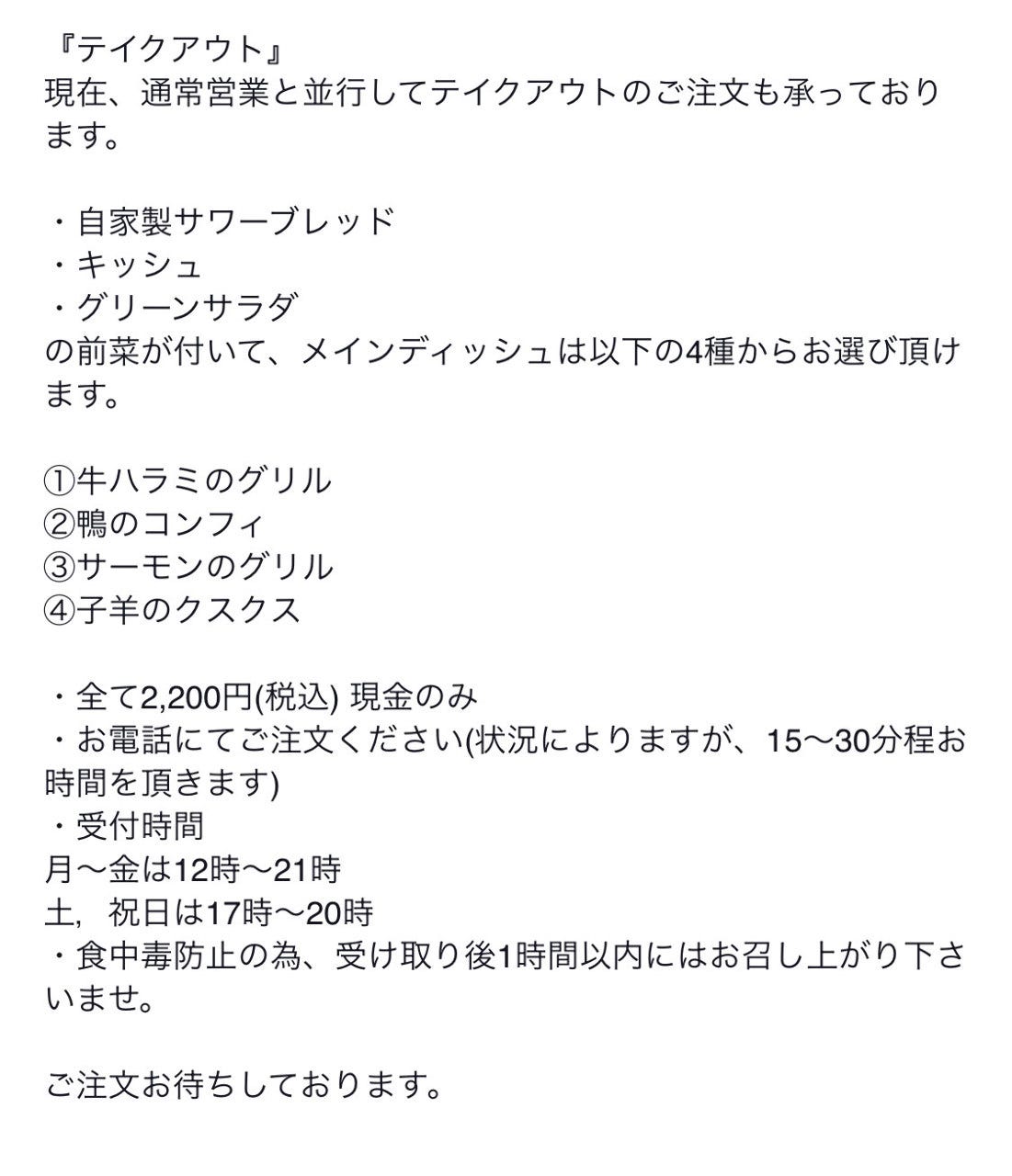 『テイクアウト』
現在、通常営業と並行してテイクアウトのご注文も承っております。

・自家製サワーブレッド
・キッシュ
・グリーンサラダ
の前菜が付いて、メインディッシュは以下の4種からお選び頂けます。

①牛ハラミのグリル
②鴨のコンフィ
③サーモンのグリル
④子羊のクスクス

・全て2,200円(税込) 現金のみ
・お電話にてご注文ください(状況によりますが、15〜30分程お時間を頂きます)
・受付時間
月〜金は12時〜21時
土，祝日は17時〜20時
・食中毒防止の為、受け取り後1時間以内にはお召し上がり下さいませ。

ご注文お待ちしております。